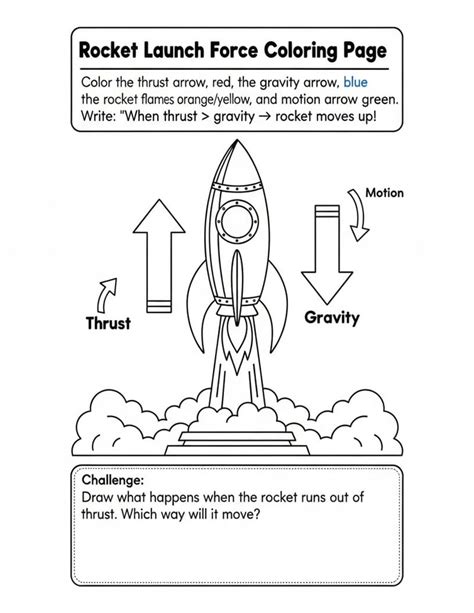 Rocket Launch Force Coloring Page

Color the thrust arrow, red, the gravity arrow, blue the rocket flames orange/yellow, and motion arrow green. Write: "When thrust > gravity → rocket moves up!

Motion

Thrust

Gravity

Challenge:
Draw what happens when the rocket runs out of thrust. Which way will it move?